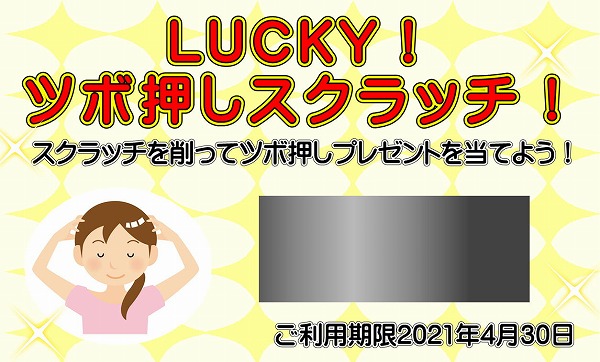 LUCKY！
ツボ押しスクラッチ！

スクラッチを削ってツボ押しプレゼントを当てよう！

ご利用期限2021年4月30日